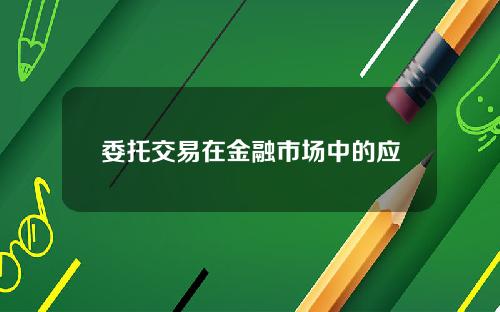 委托交易在金融市场中的应